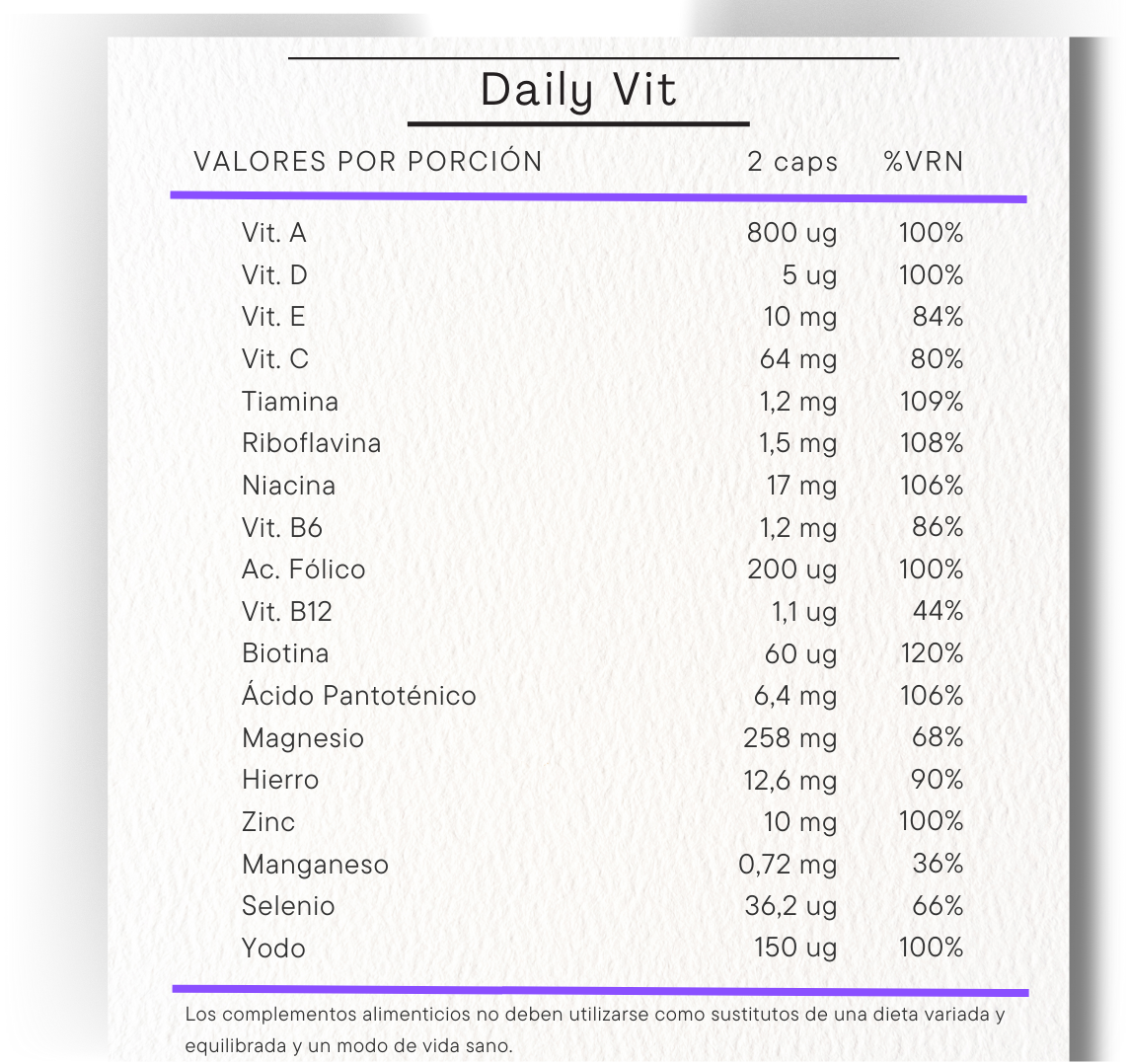 Daily Vit

| VALORES POR PORCIÓN | 2 caps | %VRN |
|---|---|---|
| Vit. A | 800 ug | 100% |
| Vit. D | 5 ug | 100% |
| Vit. E | 10 mg | 84% |
| Vit. C | 64 mg | 80% |
| Tiamina | 1,2 mg | 109% |
| Riboflavina | 1,5 mg | 108% |
| Niacina | 17 mg | 106% |
| Vit. B6 | 1,2 mg | 86% |
| Ac. Fólico | 200 ug | 100% |
| Vit. B12 | 1,1 ug | 44% |
| Biotina | 60 ug | 120% |
| Ácido Pantoténico | 6,4 mg | 106% |
| Magnesio | 258 mg | 68% |
| Hierro | 12,6 mg | 90% |
| Zinc | 10 mg | 100% |
| Manganeso | 0,72 mg | 36% |
| Selenio | 36,2 ug | 66% |
| Yodo | 150 ug | 100% |

Los complementos alimenticios no deben utilizarse como sustitutos de una dieta variada y equilibrada y un modo de vida sano.